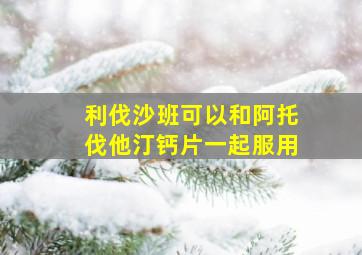 利伐沙班可以和阿托伐他汀钙片一起服用